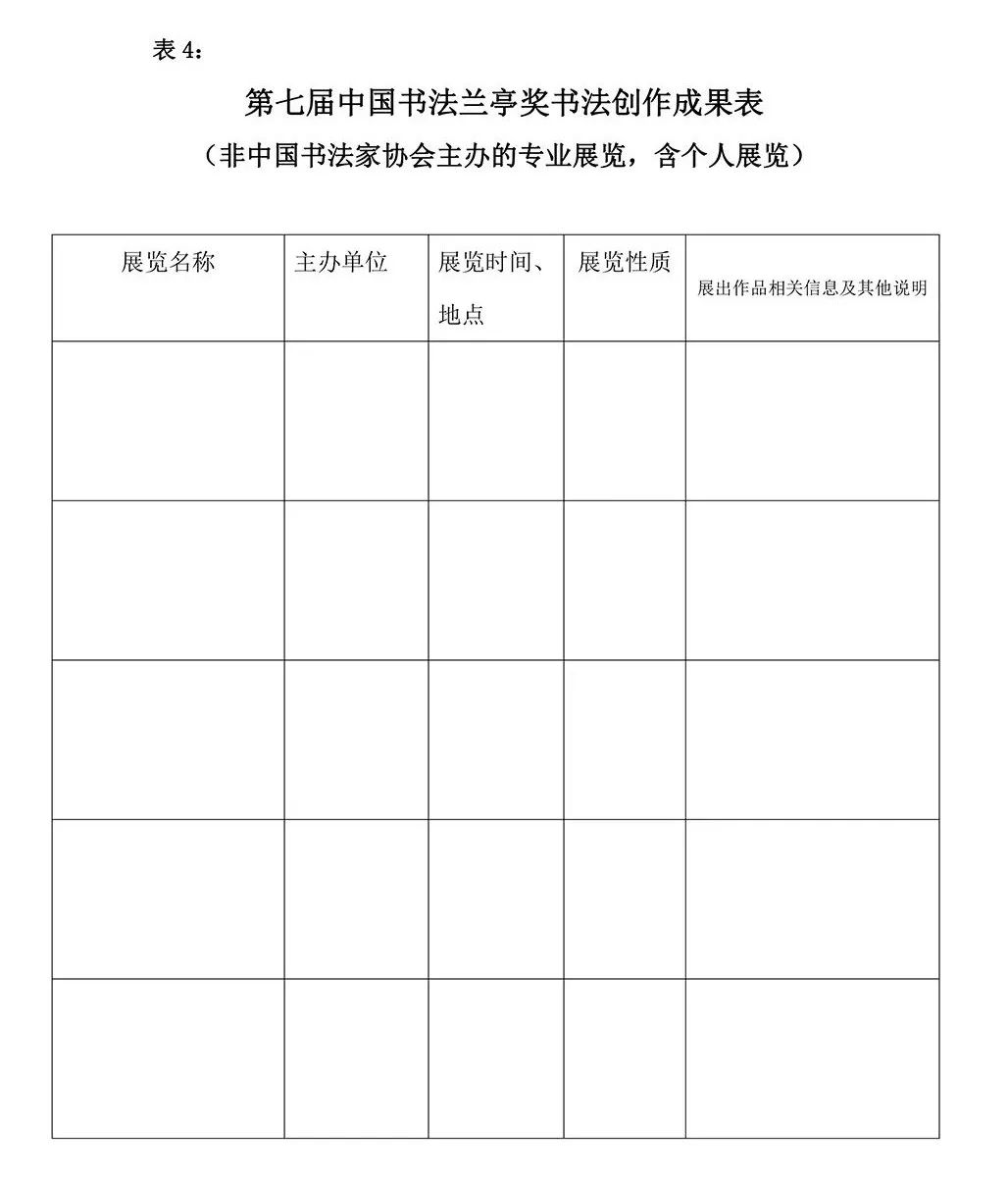 表 4：

第七届中国书法兰亭奖书法创作成果表

（非中国书法家协会主办的专业展览，含个人展览）

| 展览名称 | 主办单位 | 展览时间、地点 | 展览性质 | 展出作品相关信息及其他说明 |
|---|---|---|---|---|
| | | | | |
| | | | | |
| | | | | |
| | | | | |
| | | | | |